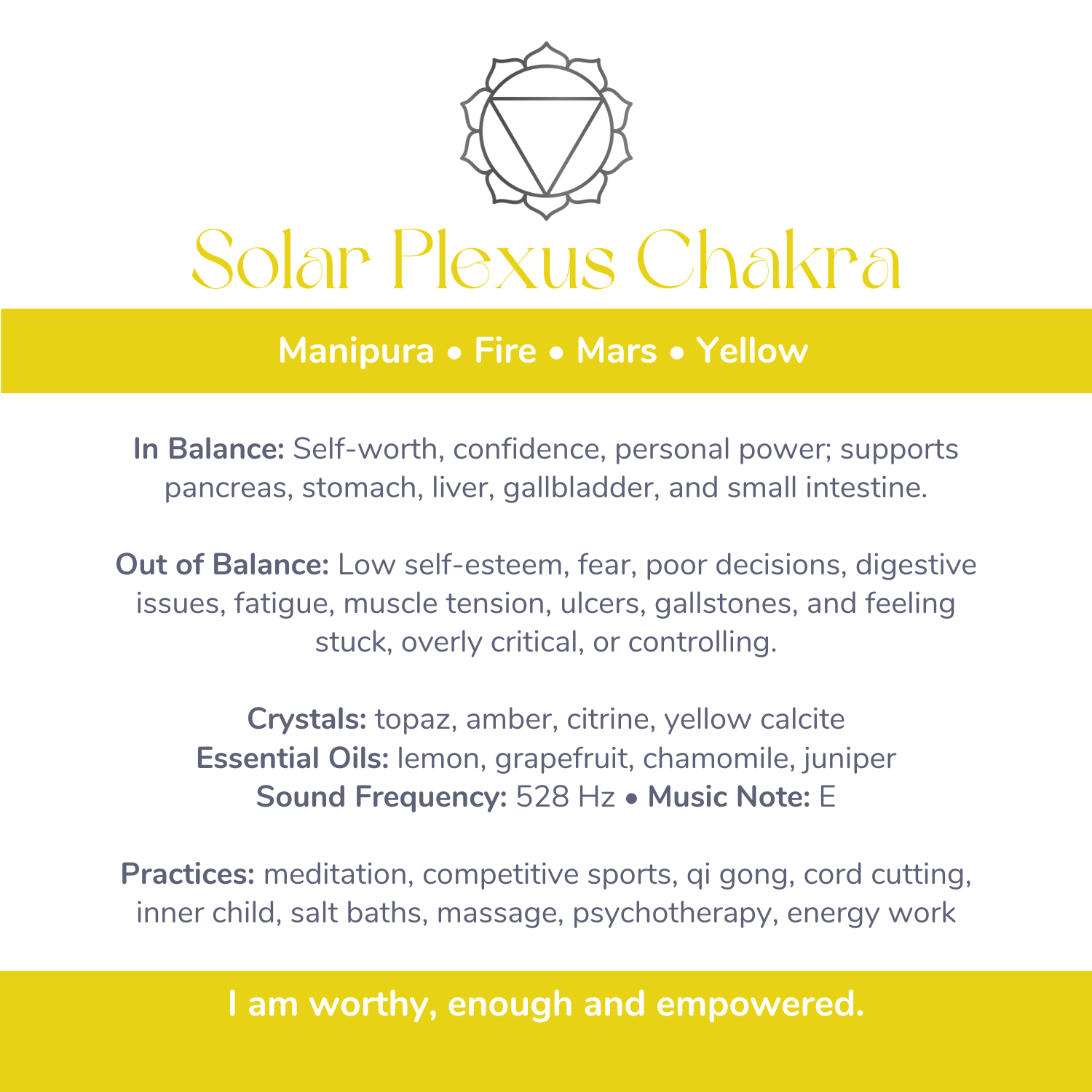 Solar Plexus Chakra

Manipura • Fire • Mars • Yellow

In Balance: Self-worth, confidence, personal power; supports pancreas, stomach, liver, gallbladder, and small intestine.

Out of Balance: Low self-esteem, fear, poor decisions, digestive issues, fatigue, muscle tension, ulcers, gallstones, and feeling stuck, overly critical, or controlling.

Crystals: topaz, amber, citrine, yellow calcite
Essential Oils: lemon, grapefruit, chamomile, juniper
Sound Frequency: 528 Hz • Music Note: E

Practices: meditation, competitive sports, qi gong, cord cutting, inner child, salt baths, massage, psychotherapy, energy work

I am worthy, enough and empowered.